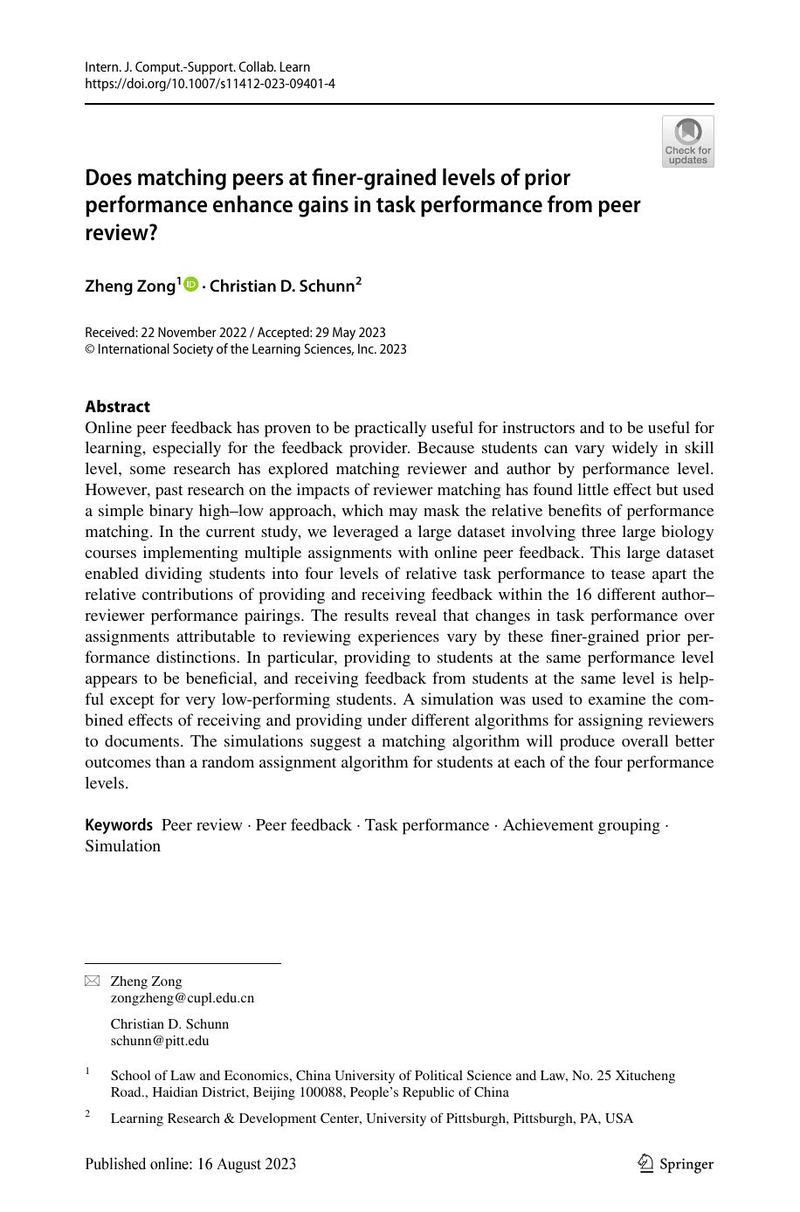 Intern. J. Comput.-Support. Collab. Learn
https://doi.org/10.1007/s11412-023-09401-4

Check for updates

Does matching peers at finer-grained levels of prior performance enhance gains in task performance from peer review?

Zheng Zong$^{1}$ · Christian D. Schunn$^{2}$

Received: 22 November 2022 / Accepted: 29 May 2023
© International Society of the Learning Sciences, Inc. 2023

Abstract
Online peer feedback has proven to be practically useful for instructors and to be useful for learning, especially for the feedback provider. Because students can vary widely in skill level, some research has explored matching reviewer and author by performance level. However, past research on the impacts of reviewer matching has found little effect but used a simple binary high–low approach, which may mask the relative benefits of performance matching. In the current study, we leveraged a large dataset involving three large biology courses implementing multiple assignments with online peer feedback. This large dataset enabled dividing students into four levels of relative task performance to tease apart the relative contributions of providing and receiving feedback within the 16 different author–reviewer performance pairings. The results reveal that changes in task performance over assignments attributable to reviewing experiences vary by these finer-grained prior performance distinctions. In particular, providing to students at the same performance level appears to be beneficial, and receiving feedback from students at the same level is helpful except for very low-performing students. A simulation was used to examine the combined effects of receiving and providing under different algorithms for assigning reviewers to documents. The simulations suggest a matching algorithm will produce overall better outcomes than a random assignment algorithm for students at each of the four performance levels.

Keywords Peer review · Peer feedback · Task performance · Achievement grouping · Simulation

Zheng Zong
zongzheng@cupl.edu.cn

Christian D. Schunn
schunn@pitt.edu

$^{1}$ School of Law and Economics, China University of Political Science and Law, No. 25 Xitucheng Road., Haidian District, Beijing 100088, People's Republic of China

$^{2}$ Learning Research & Development Center, University of Pittsburgh, Pittsburgh, PA, USA

Published online: 16 August 2023

Springer